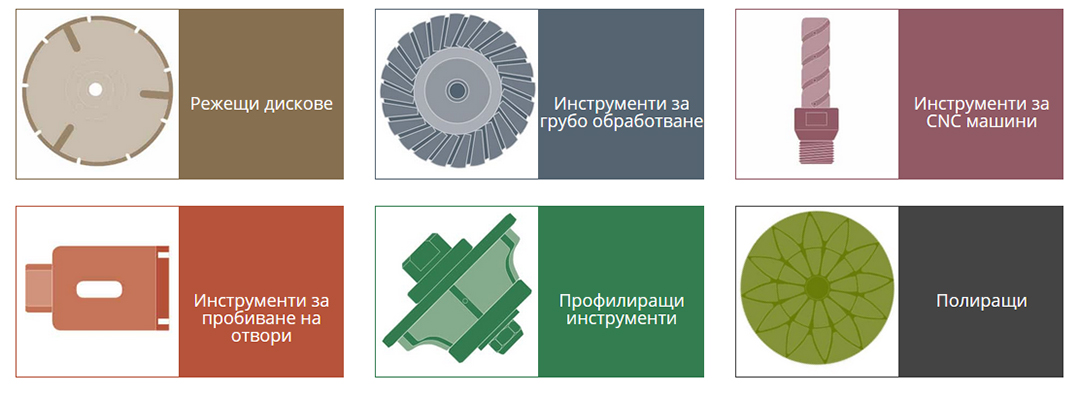 Режещи дискове

Инструменти за грубо обработване

Инструменти за CNC машини

Инструменти за пробиване на отвори

Профилиращи инструменти

Полиращи